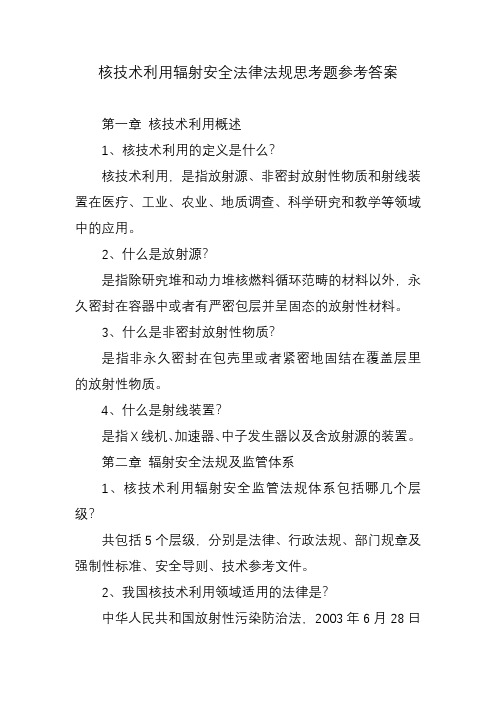 核技术利用辐射安全法律法规思考题参考答案

第一章 核技术利用概述

1、核技术利用的定义是什么?

核技术利用，是指放射源、非密封放射性物质和射线装置在医疗、工业、农业、地质调查、科学研究和教学等领域中的应用。

2、什么是放射源?

是指除研究堆和动力堆核燃料循环范畴的材料以外，永久密封在容器中或者有严密包层并呈固态的放射性材料。

3、什么是非密封放射性物质?

是指非永久密封在包壳里或者紧密地固结在覆盖层里的放射性物质。

4、什么是射线装置?

是指X线机、加速器、中子发生器以及含放射源的装置。

第二章 辐射安全法规及监管体系

1、核技术利用辐射安全监管法规体系包括哪几个层级?

共包括5个层级，分别是法律、行政法规、部门规章及强制性标准、安全导则、技术参考文件。

2、我国核技术利用领域适用的法律是?

中华人民共和国放射性污染防治法，2003年6月28日